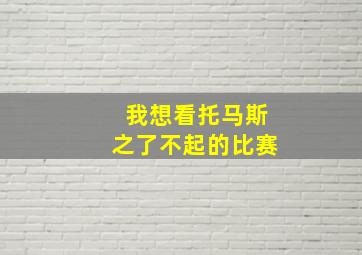 我想看托马斯
之了不起的比赛